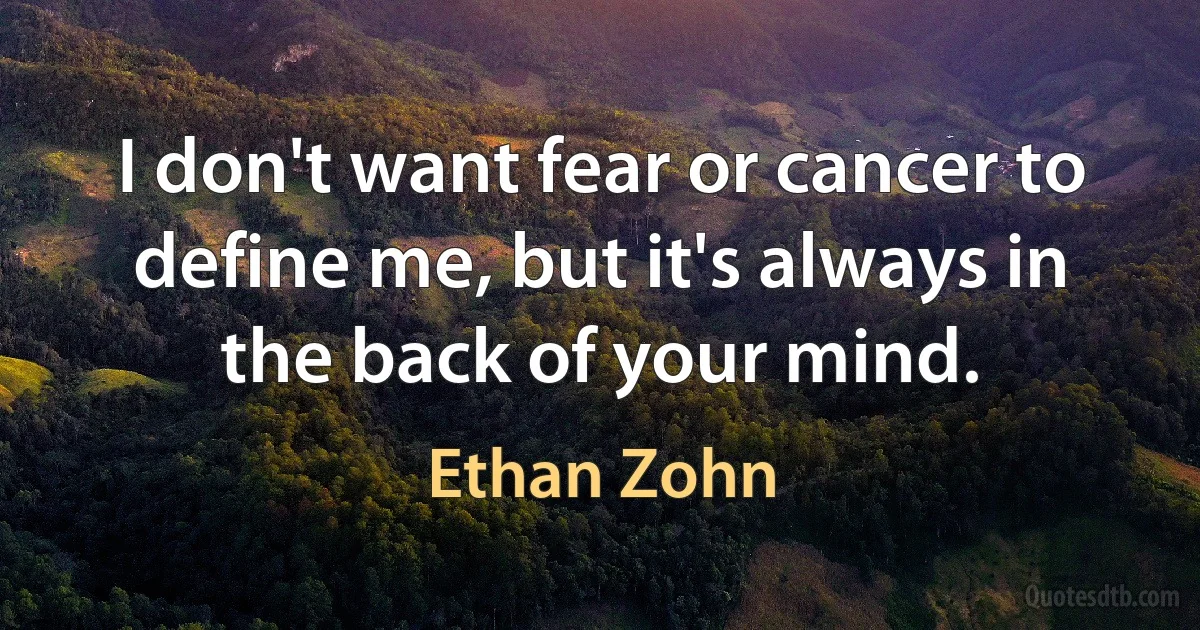 I don't want fear or cancer to define me, but it's always in the back of your mind.

Ethan Zohn

Quotesdtb.com